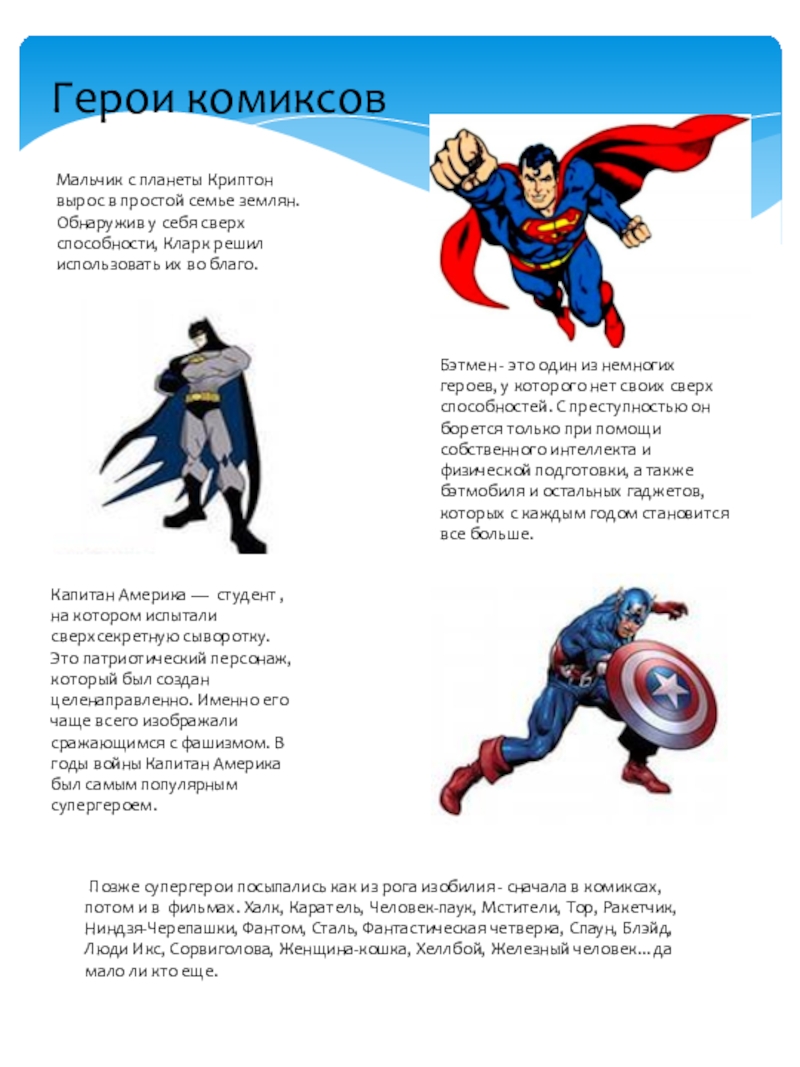 Герои комиксов

Мальчик с планеты Криптон вырос в простой семье землян. Обнаружив у себя сверх способности, Кларк решил использовать их во благо.

Бэтмен - это один из немногих героев, у которого нет своих сверх способностей. С преступностью он борется только при помощи собственного интеллекта и физической подготовки, а также бэтмобиля и остальных гаджетов, которых с каждым годом становится все больше.

Капитан Америка — студент , на котором испытали сверхсекретную сыворотку. Это патриотический персонаж, который был создан целенаправленно. Именно его чаще всего изображали сражающимся с фашизмом. В годы войны Капитан Америка был самым популярным супергероем.

Позже супергерои посыпались как из рога изобилия - сначала в комиксах, потом и в фильмах. Халк, Каратель, Человек-паук, Мстители, Тор, Ракетчик, Ниндзя-Черепашки, Фантом, Сталь, Фантастическая четверка, Спаун, Блэйд, Люди Икс, Сорвиголова, Женщина-кошка, Хеллбой, Железный человек… да мало ли кто еще.